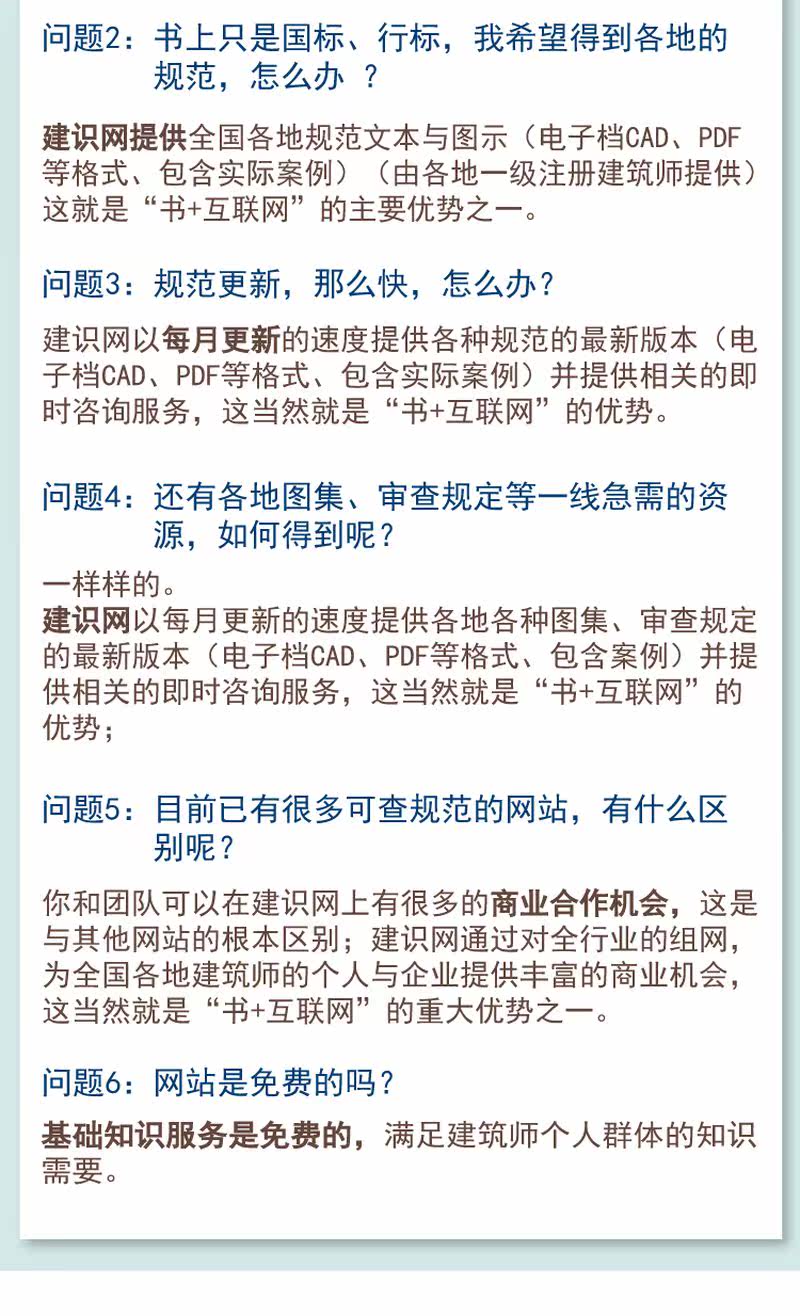 问题2：书上只是国标、行标，我希望得到各地的规范，怎么办 ？

建识网提供全国各地规范文本与图示（电子档CAD、PDF等格式、包含实际案例）（由各地一级注册建筑师提供）这就是“书+互联网”的主要优势之一。

问题3：规范更新，那么快，怎么办？

建识网以每月更新的速度提供各种规范的最新版本（电子档CAD、PDF等格式、包含实际案例）并提供相关的即时咨询服务，这当然就是“书+互联网”的优势。

问题4：还有各地图集、审查规定等一线急需的资源，如何得到呢？

一样样的。
建识网以每月更新的速度提供各地各种图集、审查规定的最新版本（电子档CAD、PDF等格式、包含案例）并提供相关的即时咨询服务，这当然就是“书+互联网”的优势；

问题5：目前已有很多可查规范的网站，有什么区别呢？

你和团队可以在建识网上有很多的商业合作机会，这是与其他网站的根本区别；建识网通过对全行业的组网，为全国各地建筑师的个人与企业提供丰富的商业机会，这当然就是“书+互联网”的重大优势之一。

问题6：网站是免费的吗？

基础知识服务是免费的，满足建筑师个人群体的知识需要。